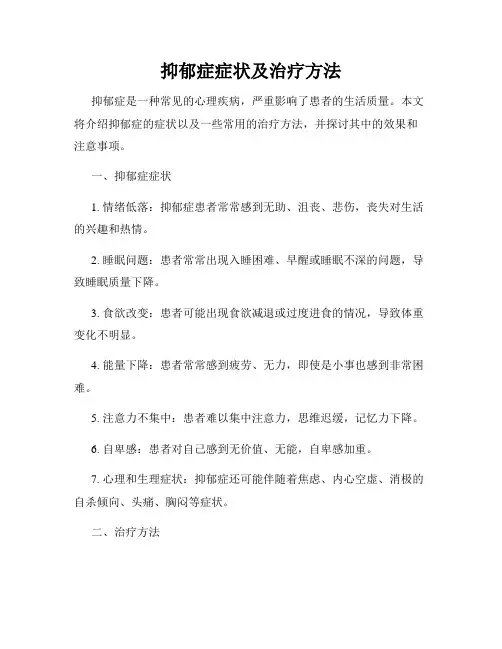 抑郁症症状及治疗方法

抑郁症是一种常见的心理疾病，严重影响了患者的生活质量。本文将介绍抑郁症的症状以及一些常用的治疗方法，并探讨其中的效果和注意事项。

一、抑郁症症状

1. 情绪低落：抑郁症患者常常感到无助、沮丧、悲伤，丧失对生活的兴趣和热情。

2. 睡眠问题：患者常常出现入睡困难、早醒或睡眠不深的问题，导致睡眠质量下降。

3. 食欲改变：患者可能出现食欲减退或过度进食的情况，导致体重变化不明显。

4. 能量下降：患者常常感到疲劳、无力，即使是小事也感到非常困难。

5. 注意力不集中：患者难以集中注意力，思维迟缓，记忆力下降。

6. 自卑感：患者对自己感到无价值、无能，自卑感加重。

7. 心理和生理症状：抑郁症还可能伴随着焦虑、内心空虚、消极的自杀倾向、头痛、胸闷等症状。

二、治疗方法